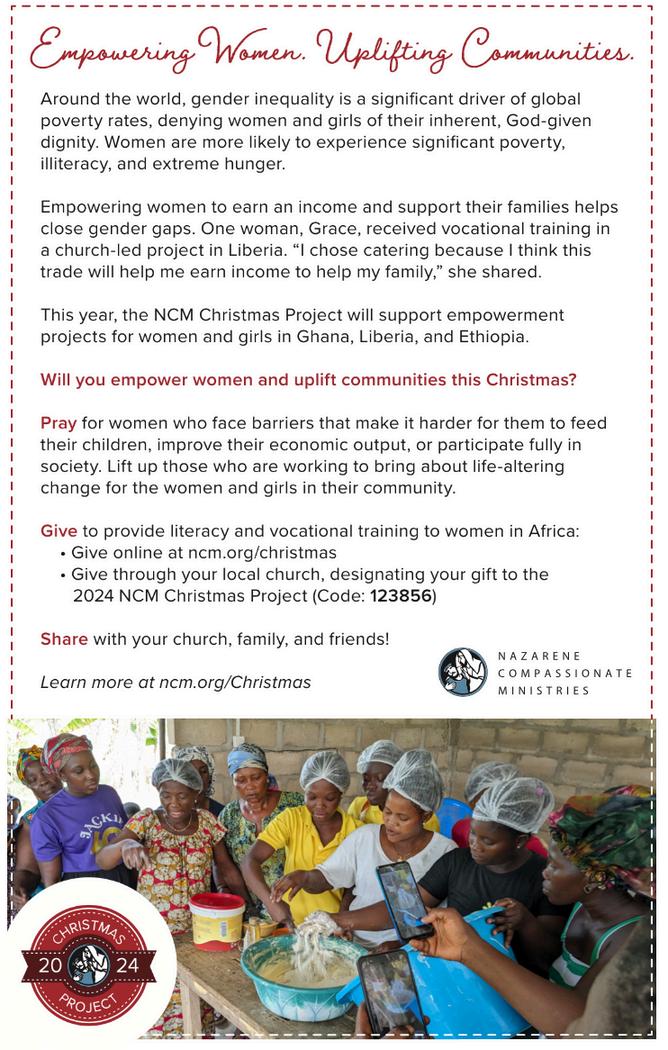 Empowering Women. Uplifting Communities.

Around the world, gender inequality is a significant driver of global poverty rates, denying women and girls of their inherent, God-given dignity. Women are more likely to experience significant poverty, illiteracy, and extreme hunger.

Empowering women to earn an income and support their families helps close gender gaps. One woman, Grace, received vocational training in a church-led project in Liberia. "I chose catering because I think this trade will help me earn income to help my family," she shared.

This year, the NCM Christmas Project will support empowerment projects for women and girls in Ghana, Liberia, and Ethiopia.

Will you empower women and uplift communities this Christmas?

Pray for women who face barriers that make it harder for them to feed their children, improve their economic output, or participate fully in society. Lift up those who are working to bring about life-altering change for the women and girls in their community.

Give to provide literacy and vocational training to women in Africa:
• Give online at ncm.org/christmas
• Give through your local church, designating your gift to the 2024 NCM Christmas Project (Code: 123856)

Share with your church, family, and friends!

Learn more at ncm.org/Christmas

NAZARENE
COMPASSIONATE
MINISTRIES

CHRISTMAS
20 24
PROJECT